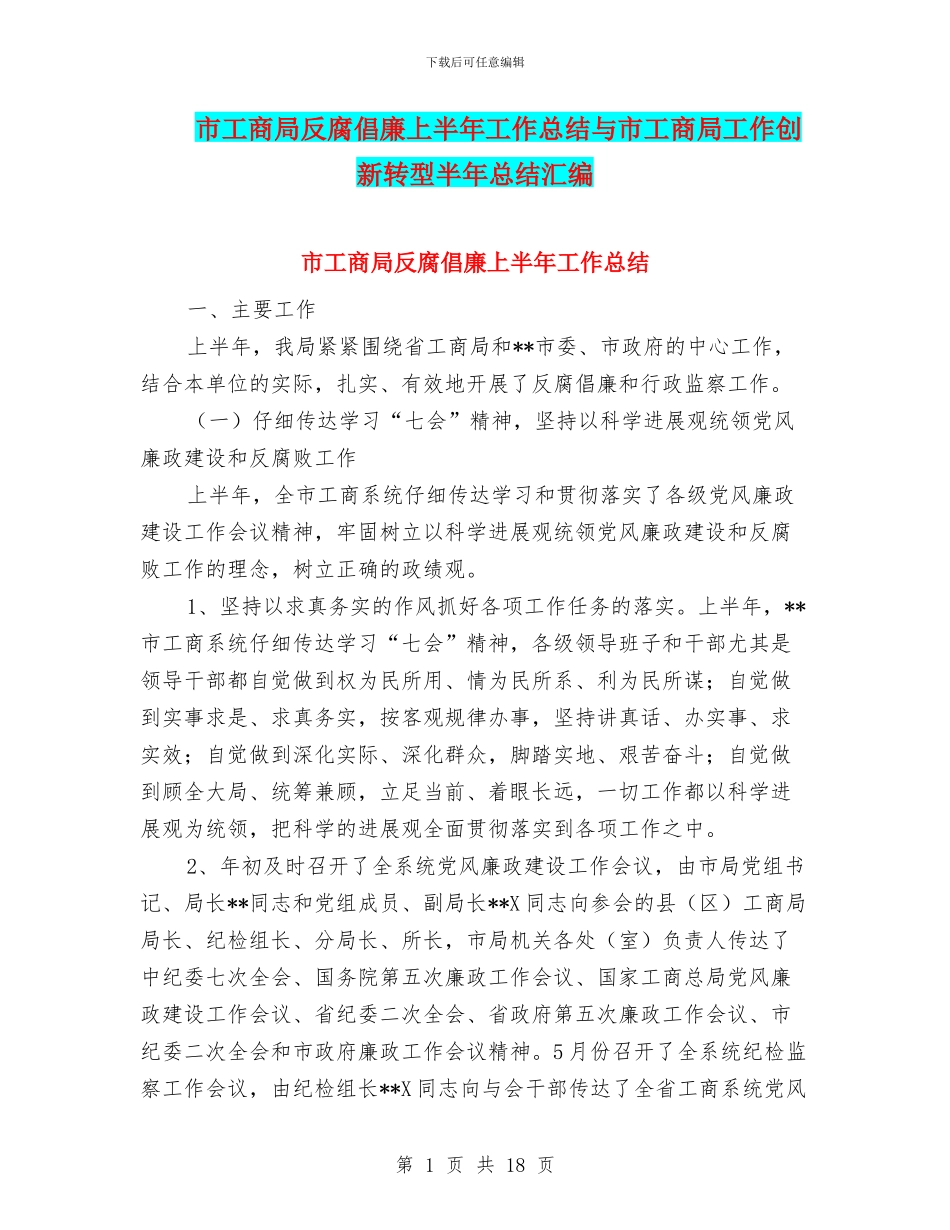 下载后可任意编辑

市工商局反腐倡廉上半年工作总结与市工商局工作创新转型半年总结汇编

市工商局反腐倡廉上半年工作总结

一、主要工作

上半年，我局紧紧围绕省工商局和**市委、市政府的中心工作，结合本单位的实际，扎实、有效地开展了反腐倡廉和行政监察工作。

（一）仔细传达学习“七会”精神，坚持以科学进展观统领党风廉政建设和反腐败工作

上半年，全市工商系统仔细传达学习和贯彻落实了各级党风廉政建设工作会议精神，牢固树立以科学进展观统领党风廉政建设和反腐败工作的理念，树立正确的政绩观。

1、坚持以求真务实的作风抓好各项工作任务的落实。上半年，**市工商系统仔细传达学习“七会”精神，各级领导班子和干部尤其是领导干部都自觉做到权为民所用、情为民所系、利为民所谋；自觉做到实事求是、求真务实，按客观规律办事，坚持讲真话、办实事、求实效；自觉做到深化实际、深化群众，脚踏实地、艰苦奋斗；自觉做到顾全大局、统筹兼顾，立足当前、着眼长远，一切工作都以科学进展观为统领，把科学的进展观全面贯彻落实到各项工作之中。

2、年初及时召开了全系统党风廉政建设工作会议，由市局党组书记、局长**同志和党组成员、副局长**X同志向参会的县（区）工商局局长、纪检组长、分局长、所长，市局机关各处（室）负责人传达了中纪委七次全会、国务院第五次廉政工作会议、国家工商总局党风廉政建设工作会议、省纪委二次全会、省政府第五次廉政工作会议、市纪委二次全会和市政府廉政工作会议精神。5月份召开了全系统纪检监察工作会议，由纪检组长**X同志向与会干部传达了全省工商系统党风

第 1 页 共 18 页